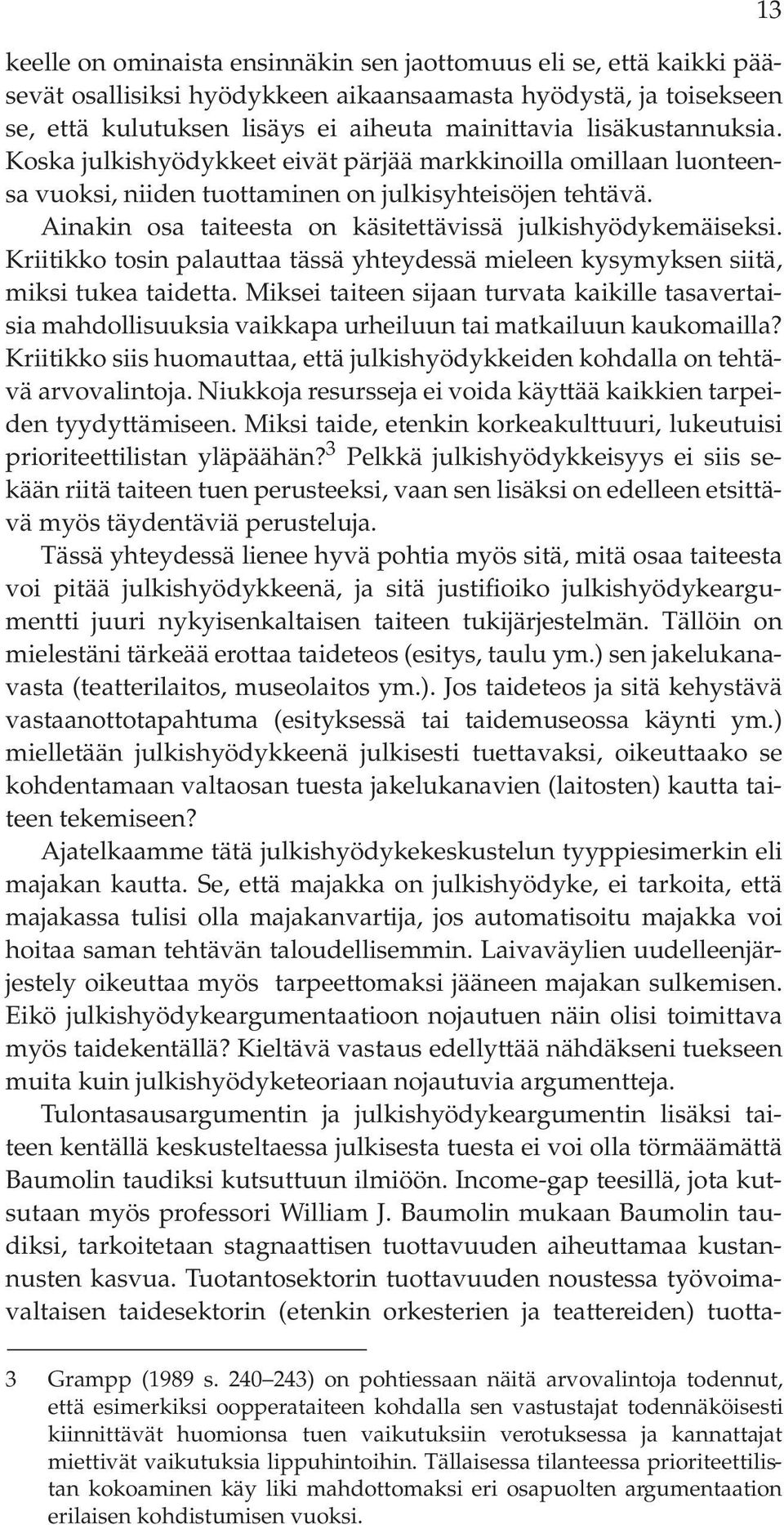 13

keelle on ominaista ensinnäkin sen jaottomuus eli se, että kaikki pääsevät osallisiksi hyödykkeen aikaansaamasta hyödystä, ja toisekseen se, että kulutuksen lisäys ei aiheuta mainittavia lisäkustannuksia. Koska julkishyödykkeet eivät pärjää markkinoilla omillaan luonteensa vuoksi, niiden tuottaminen on julkisyhteisöjen tehtävä.

Ainakin osa taiteesta on käsitettävissä julkishyödykemäiseksi. Kriitikko tosin palauttaa tässä yhteydessä mieleen kysymyksen siitä, miksi tukea taidetta. Miksei taiteen sijaan turvata kaikille tasavertaisia mahdollisuuksia vaikkapa urheiluun tai matkailuun kaukomailla? Kriitikko siis huomauttaa, että julkishyödykkeiden kohdalla on tehtävä arvovalintoja. Niukkoja resursseja ei voida käyttää kaikkien tarpeiden tyydyttämiseen. Miksi taide, etenkin korkeakulttuuri, lukeutuisi prioriteettilistan yläpäähän?$^3$ Pelkkä julkishyödykkeisyys ei siis sekään riitä taiteen tuen perusteeksi, vaan sen lisäksi on edelleen etsittävä myös täydentäviä perusteluja.

Tässä yhteydessä lienee hyvä pohtia myös sitä, mitä osaa taiteesta voi pitää julkishyödykkeenä, ja sitä justifioiko julkishyödykeargumentti juuri nykyisenkaltaisen taiteen tukijärjestelmän. Tällöin on mielestäni tärkeää erottaa taideteos (esitys, taulu ym.) sen jakelukanavasta (teatterilaitos, museolaitos ym.). Jos taideteos ja sitä kehystävä vastaanottotapahtuma (esityksessä tai taidemuseossa käynti ym.) mielletään julkishyödykkeenä julkisesti tuettavaksi, oikeuttaako se kohdentamaan valtaosan tuesta jakelukanavien (laitosten) kautta taiteen tekemiseen?

Ajatelkaamme tätä julkishyödykekeskustelun tyyppiesimerkin eli majakan kautta. Se, että majakka on julkishyödyke, ei tarkoita, että majakassa tulisi olla majakanvartija, jos automatisoitu majakka voi hoitaa saman tehtävän taloudellisemmin. Laivaväylien uudelleenjärjestely oikeuttaa myös tarpeettomaksi jääneen majakan sulkemisen. Eikö julkishyödykeargumentaatioon nojautuen näin olisi toimittava myös taidekentällä? Kieltävä vastaus edellyttää nähdäkseni tuekseen muita kuin julkishyödyketeoriaan nojautuvia argumentteja.

Tulontasausargumentin ja julkishyödykeargumentin lisäksi taiteen kentällä keskusteltaessa julkisesta tuesta ei voi olla törmäämättä Baumolin taudiksi kutsuttuun ilmiöön. Income-gap teesillä, jota kutsutaan myös professori William J. Baumolin mukaan Baumolin taudiksi, tarkoitetaan stagnaattisen tuottavuuden aiheuttamaa kustannusten kasvua. Tuotantosektorin tuottavuuden noustessa työvoimavaltaisen taidesektorin (etenkin orkesterien ja teattereiden) tuotta-

3 Grampp (1989 s. 240–243) on pohtiessaan näitä arvovalintoja todennut, että esimerkiksi oopperataiteen kohdalla sen vastustajat todennäköisesti kiinnittävät huomionsa tuen vaikutuksiin verotuksessa ja kannattajat miettivät vaikutuksia lippuhintoihin. Tällaisessa tilanteessa prioriteettilistan kokoaminen käy liki mahdottomaksi eri osapuolten argumentaation erilaisen kohdistumisen vuoksi.